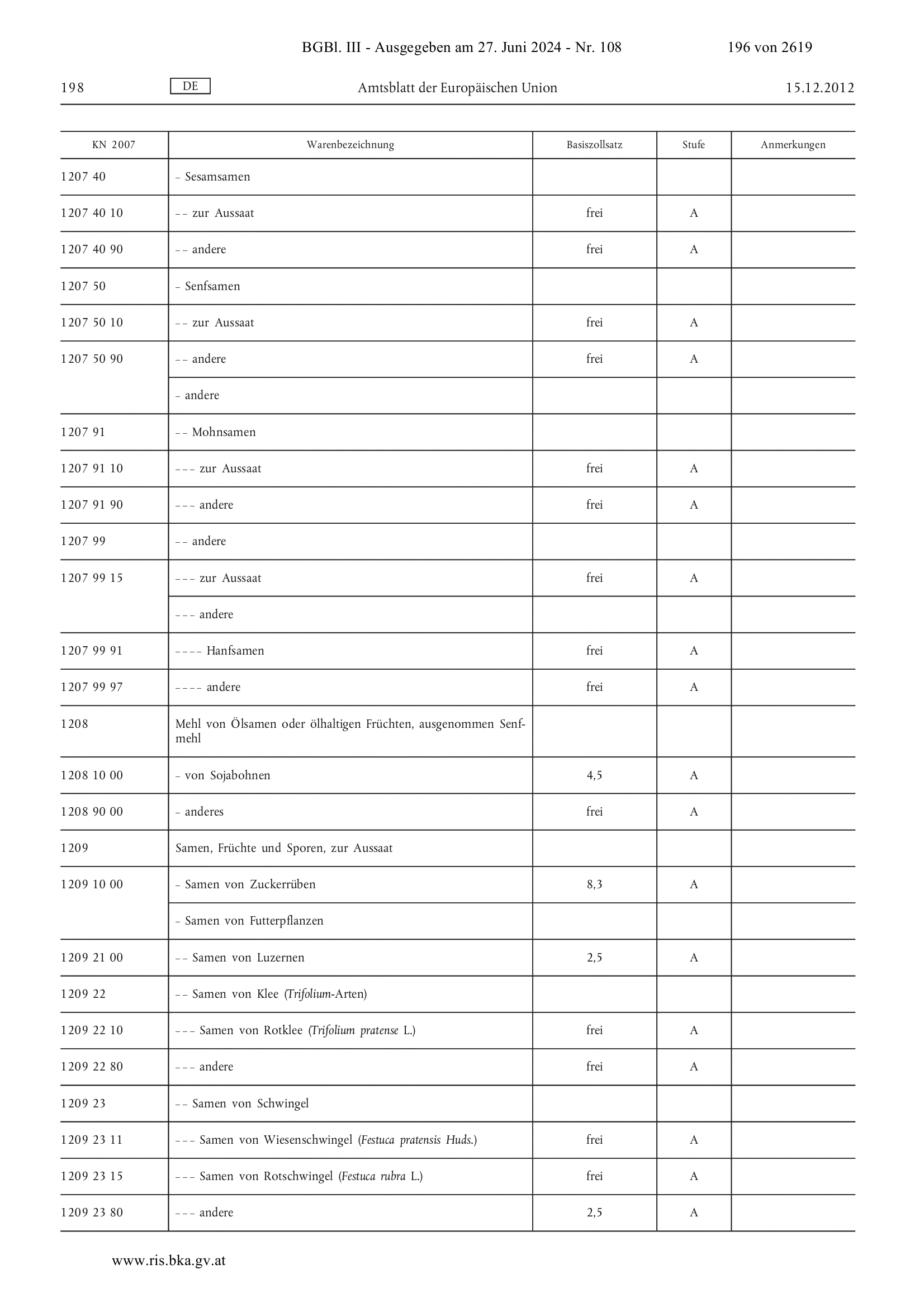 BGBl. III - Ausgegeben am 27. Juni 2024 - Nr. 108 196 von 2619

198 DE Amtsblatt der Europäischen Union 15.12.2012

| KN 2007 | Warenbezeichnung | Basiszollsatz | Stufe | Anmerkungen |
|---|---|---|---|---|
| 1207 40 | – Sesamsamen | | | |
| 1207 40 10 | – – zur Aussaat | frei | A | |
| 1207 40 90 | – – andere | frei | A | |
| 1207 50 | – Senfsamen | | | |
| 1207 50 10 | – – zur Aussaat | frei | A | |
| 1207 50 90 | – – andere | frei | A | |
| | – andere | | | |
| 1207 91 | – – Mohnsamen | | | |
| 1207 91 10 | – – – zur Aussaat | frei | A | |
| 1207 91 90 | – – – andere | frei | A | |
| 1207 99 | – – andere | | | |
| 1207 99 15 | – – – zur Aussaat | frei | A | |
| | – – – andere | | | |
| 1207 99 91 | – – – – Hanfsamen | frei | A | |
| 1207 99 97 | – – – – andere | frei | A | |
| 1208 | Mehl von Ölsamen oder ölhaltigen Früchten, ausgenommen Senfmehl | | | |
| 1208 10 00 | – von Sojabohnen | 4,5 | A | |
| 1208 90 00 | – anderes | frei | A | |
| 1209 | Samen, Früchte und Sporen, zur Aussaat | | | |
| 1209 10 00 | – Samen von Zuckerrüben | 8,3 | A | |
| | – Samen von Futterpflanzen | | | |
| 1209 21 00 | – – Samen von Luzernen | 2,5 | A | |
| 1209 22 | – – Samen von Klee (Trifolium-Arten) | | | |
| 1209 22 10 | – – – Samen von Rotklee (Trifolium pratense L.) | frei | A | |
| 1209 22 80 | – – – andere | frei | A | |
| 1209 23 | – – Samen von Schwingel | | | |
| 1209 23 11 | – – – Samen von Wiesenschwingel (Festuca pratensis Huds.) | frei | A | |
| 1209 23 15 | – – – Samen von Rotschwingel (Festuca rubra L.) | frei | A | |
| 1209 23 80 | – – – andere | 2,5 | A | |

www.ris.bka.gv.at